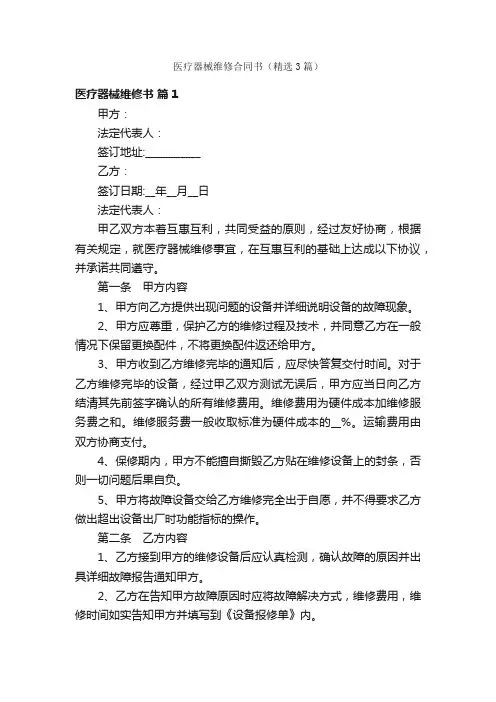 医疗器械维修合同书（精选3篇）

医疗器械维修书 篇1

甲方：

法定代表人：

签订地址:__________

乙方：

签订日期:__年__月__日

法定代表人：

甲乙双方本着互惠互利，共同受益的原则，经过友好协商，根据有关规定，就医疗器械维修事宜，在互惠互利的基础上达成以下协议，并承诺共同遵守。

第一条 甲方内容

1、甲方向乙方提供出现问题的设备并详细说明设备的故障现象。

2、甲方应尊重，保护乙方的维修过程及技术，并同意乙方在一般情况下保留更换配件，不将更换配件返还给甲方。

3、甲方收到乙方维修完毕的通知后，应尽快答复交付时间。对于乙方维修完毕的设备，经过甲乙双方测试无误后，甲方应当日向乙方结清其先前签字确认的所有维修费用。维修费用为硬件成本加维修服务费之和。维修服务费一般收取标准为硬件成本的__%。运输费用由双方协商支付。

4、保修期内，甲方不能擅自撕毁乙方贴在维修设备上的封条，否则一切问题后果自负。

5、甲方将故障设备交给乙方维修完全出于自愿，并不得要求乙方做出超出设备出厂时功能指标的操作。

第二条 乙方内容

1、乙方接到甲方的维修设备后应认真检测，确认故障的原因并出具详细故障报告通知甲方。

2、乙方在告知甲方故障原因时应将故障解决方式，维修费用，维修时间如实告知甲方并填写到《设备报修单》内。